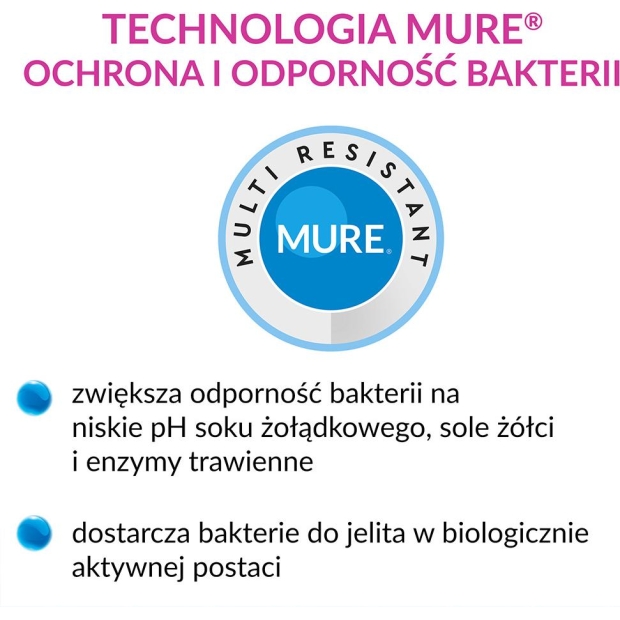 TECHNOLOGIA MURE®
OCHRONA I ODPORNOŚĆ BAKTERII

MULTI RESISTANT

MURE®

zwiększa odporność bakterii na niskie pH soku żołądkowego, sole żółci i enzymy trawienne

dostarcza bakterie do jelita w biologicznie aktywnej postaci